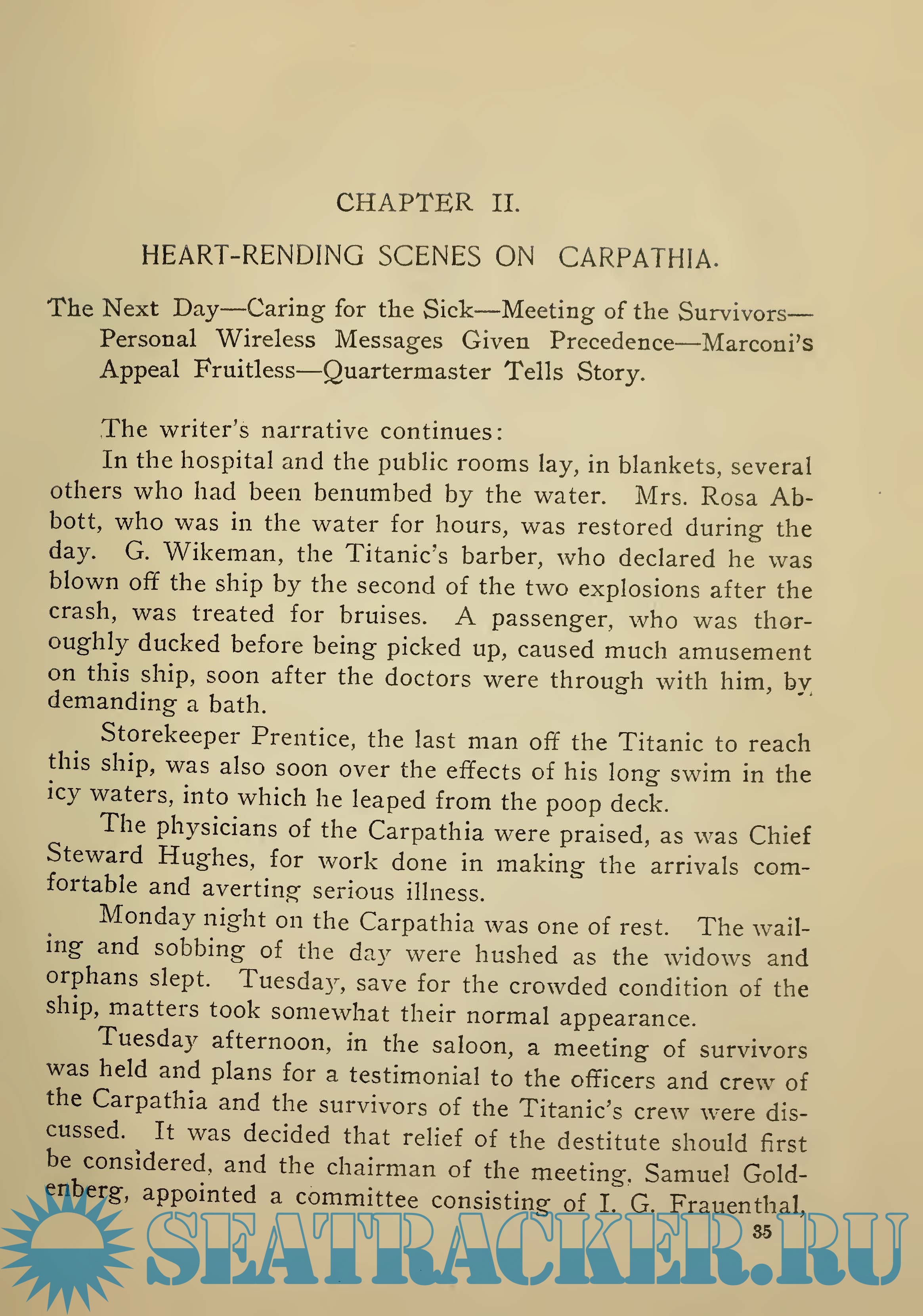 CHAPTER II.

HEART-RENDING SCENES ON CARPATHIA.

The Next Day—Caring for the Sick—Meeting of the Survivors—Personal Wireless Messages Given Precedence—Marconi's Appeal Fruitless—Quartermaster Tells Story.

The writer's narrative continues:

In the hospital and the public rooms lay, in blankets, several others who had been benumbed by the water. Mrs. Rosa Abbott, who was in the water for hours, was restored during the day. G. Wikeman, the Titanic's barber, who declared he was blown off the ship by the second of the two explosions after the crash, was treated for bruises. A passenger, who was thoroughly ducked before being picked up, caused much amusement on this ship, soon after the doctors were through with him, by demanding a bath.

Storekeeper Prentice, the last man off the Titanic to reach this ship, was also soon over the effects of his long swim in the icy waters, into which he leaped from the poop deck.

The physicians of the Carpathia were praised, as was Chief Steward Hughes, for work done in making the arrivals comfortable and averting serious illness.

Monday night on the Carpathia was one of rest. The wailing and sobbing of the day were hushed as the widows and orphans slept. Tuesday, save for the crowded condition of the ship, matters took somewhat their normal appearance.

Tuesday afternoon, in the saloon, a meeting of survivors was held and plans for a testimonial to the officers and crew of the Carpathia and the survivors of the Titanic's crew were discussed. It was decided that relief of the destitute should first be considered, and the chairman of the meeting, Samuel Goldenberg, appointed a committee consisting of I. G. Frauenthal,

35

SEATRACKER.RU